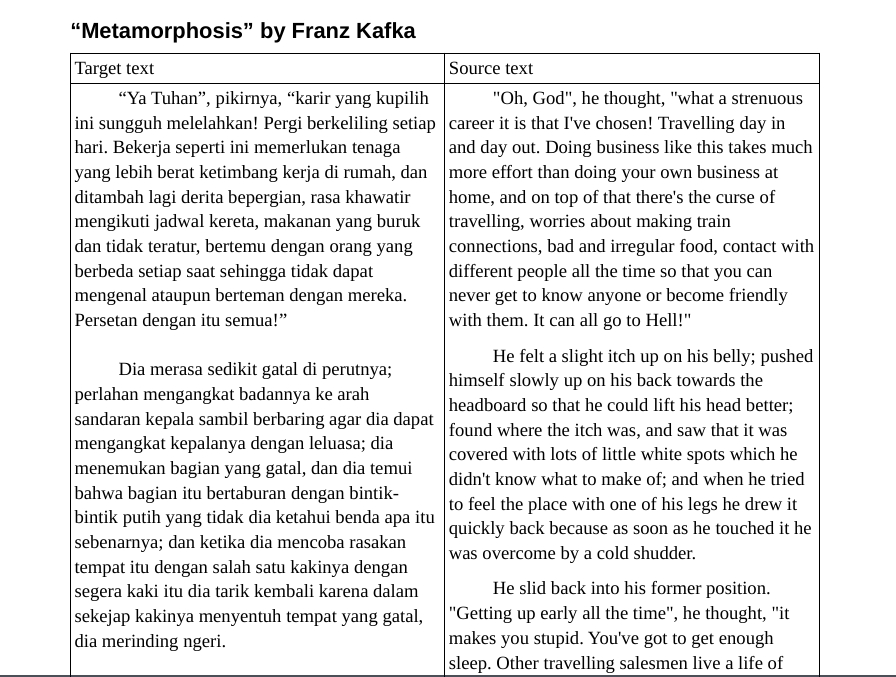 “Metamorphosis” by Franz Kafka

| Target text | Source text |
|---|---|
| “Ya Tuhan”, pikirnya, “karir yang kupilih ini sungguh melelahkan! Pergi berkeliling setiap hari. Bekerja seperti ini memerlukan tenaga yang lebih berat ketimbang kerja di rumah, dan ditambah lagi derita bepergian, rasa khawatir mengikuti jadwal kereta, makanan yang buruk dan tidak teratur, bertemu dengan orang yang berbeda setiap saat sehingga tidak dapat mengenal ataupun berteman dengan mereka. Persetan dengan itu semua!”<br><br>Dia merasa sedikit gatal di perutnya; perlahan mengangkat badannya ke arah sandaran kepala sambil berbaring agar dia dapat mengangkat kepalanya dengan leluasa; dia menemukan bagian yang gatal, dan dia temui bahwa bagian itu bertaburan dengan bintik-bintik putih yang tidak dia ketahui benda apa itu sebenarnya; dan ketika dia mencoba rasakan tempat itu dengan salah satu kakinya dengan segera kaki itu dia tarik kembali karena dalam sekejap kakinya menyentuh tempat yang gatal, dia merinding ngeri. | "Oh, God", he thought, "what a strenuous career it is that I've chosen! Travelling day in and day out. Doing business like this takes much more effort than doing your own business at home, and on top of that there's the curse of travelling, worries about making train connections, bad and irregular food, contact with different people all the time so that you can never get to know anyone or become friendly with them. It can all go to Hell!"<br><br>He felt a slight itch up on his belly; pushed himself slowly up on his back towards the headboard so that he could lift his head better; found where the itch was, and saw that it was covered with lots of little white spots which he didn't know what to make of; and when he tried to feel the place with one of his legs he drew it quickly back because as soon as he touched it he was overcome by a cold shudder.<br><br>He slid back into his former position. "Getting up early all the time", he thought, "it makes you stupid. You've got to get enough sleep. Other travelling salesmen live a life of |